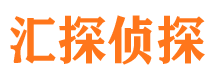 汇探侦探